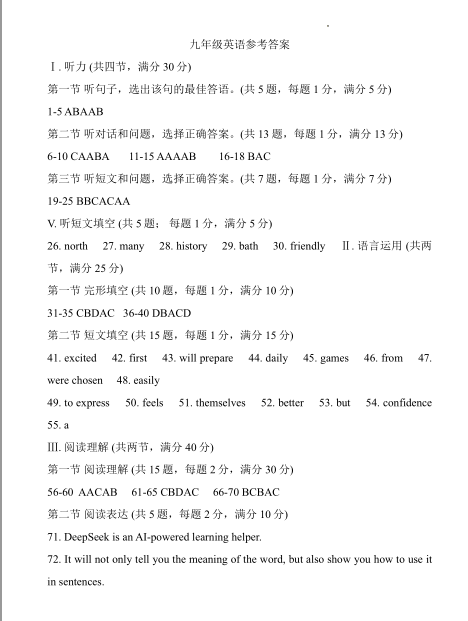 九年级英语参考答案

Ⅰ. 听力 (共四节，满分 30 分)

第一节 听句子，选出该句的最佳答语。(共 5 题，每题 1 分，满分 5 分)

1-5 ABAAB

第二节 听对话和问题，选择正确答案。(共 13 题，每题 1 分，满分 13 分)

6-10 CAABA　11-15 AAAAB　16-18 BAC

第三节 听短文和问题，选择正确答案。(共 7 题，每题 1 分，满分 7 分)

19-25 BBCACAA

V. 听短文填空 (共 5 题；每题 1 分，满分 5 分)

26. north　27. many　28. history　29. bath　30. friendly　Ⅱ. 语言运用 (共两节，满分 25 分)

第一节 完形填空 (共 10 题，每题 1 分，满分 10 分)

31-35 CBDAC　36-40 DBACD

第二节 短文填空 (共 15 题，每题 1 分，满分 15 分)

41. excited　42. first　43. will prepare　44. daily　45. games　46. from　47. were chosen　48. easily

49. to express　50. feels　51. themselves　52. better　53. but　54. confidence　55. a

Ⅲ. 阅读理解 (共两节，满分 40 分)

第一节 阅读理解 (共 15 题，每题 2 分，满分 30 分)

56-60 AACAB　61-65 CBDAC　66-70 BCBAC

第二节 阅读表达 (共 5 题，每题 2 分，满分 10 分)

71. DeepSeek is an AI-powered learning helper.

72. It will not only tell you the meaning of the word, but also show you how to use it in sentences.